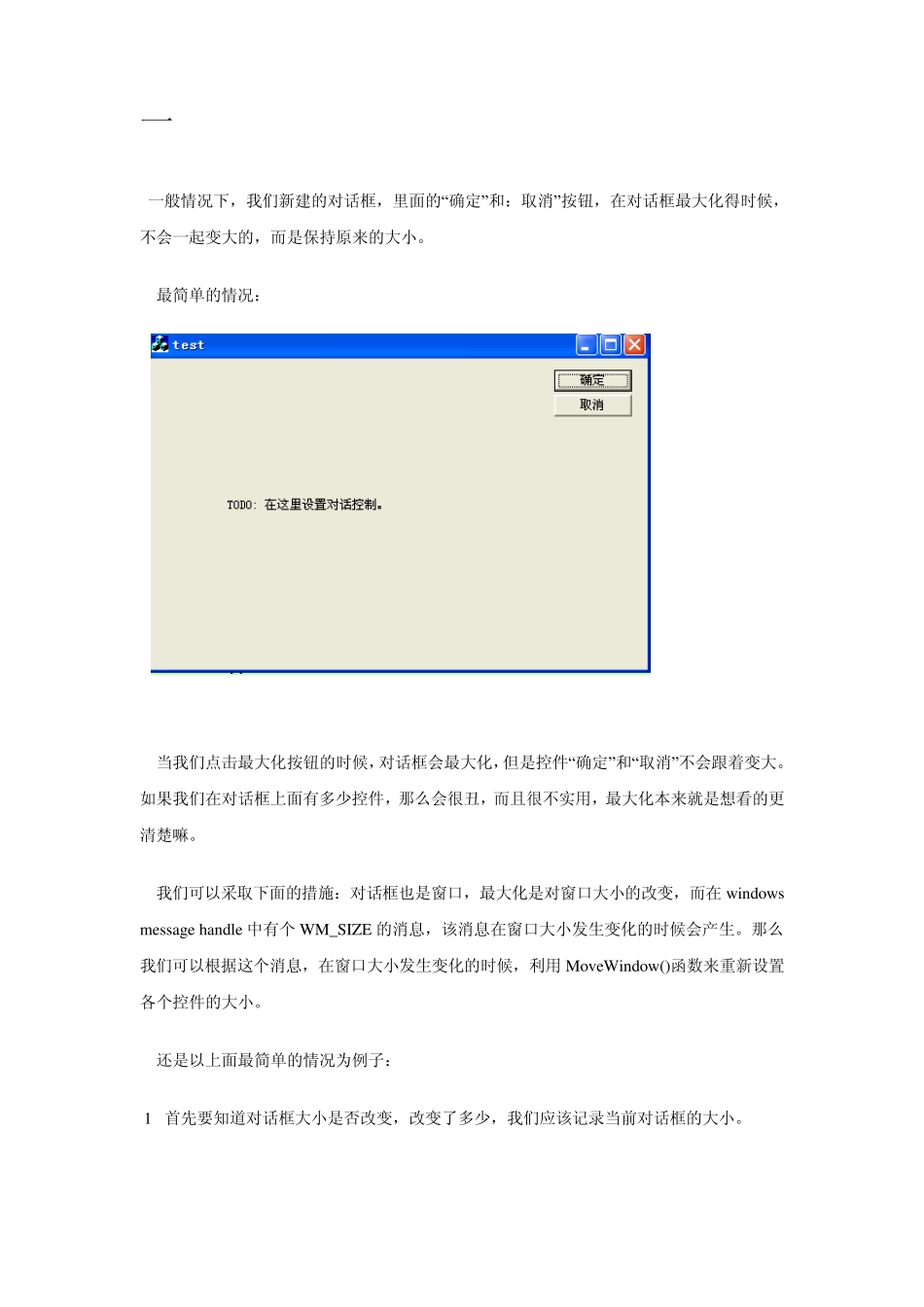 一

一般情况下，我们新建的对话框，里面的“确定”和：取消”按钮，在对话框最大化得时候，不会一起变大的，而是保持原来的大小。

最简单的情况：

test

确定

取消

TODO: 在这里设置对话控制。

当我们点击最大化按钮的时候，对话框会最大化，但是控件“确定”和“取消”不会跟着变大。如果我们在对话框上面有多少控件，那么会很丑，而且很不实用，最大化本来就是想看的更清楚嘛。

我们可以采取下面的措施：对话框也是窗口，最大化是对窗口大小的改变，而在 windows message handle 中有个 WM_SIZE 的消息，该消息在窗口大小发生变化的时候会产生。那么我们可以根据这个消息，在窗口大小发生变化的时候，利用 MoveWindow()函数来重新设置各个控件的大小。

还是以上面最简单的情况为例子：

1 首先要知道对话框大小是否改变，改变了多少，我们应该记录当前对话框的大小。